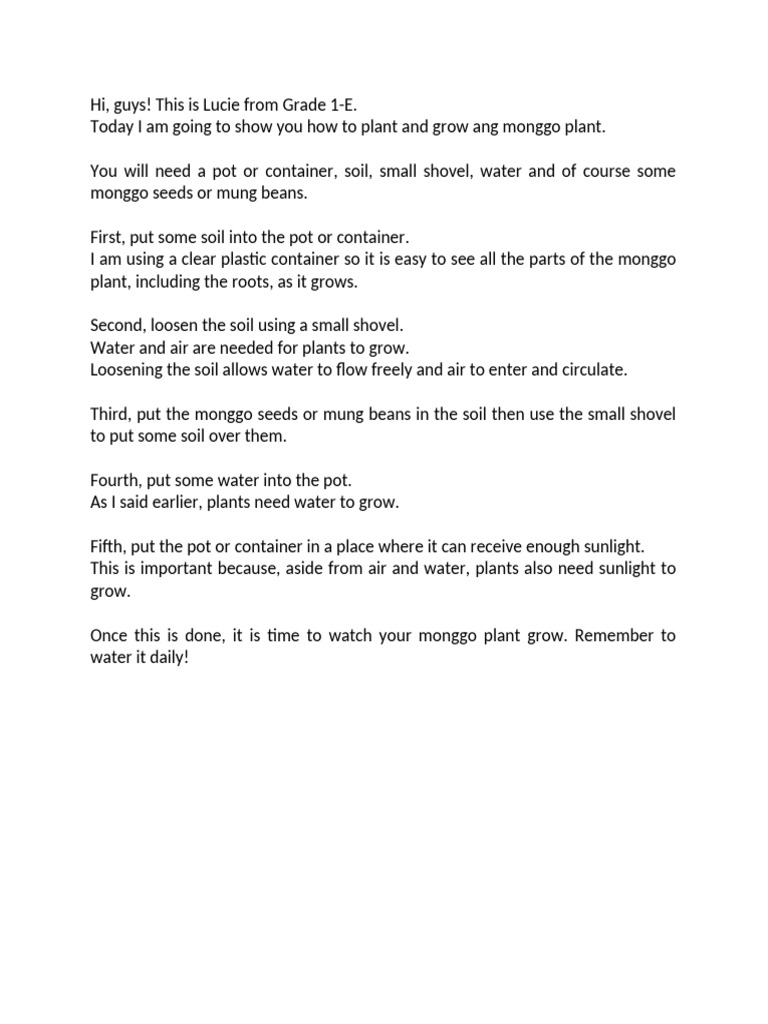 Hi, guys! This is Lucie from Grade 1-E.
Today I am going to show you how to plant and grow ang monggo plant.

You will need a pot or container, soil, small shovel, water and of course some monggo seeds or mung beans.

First, put some soil into the pot or container.
I am using a clear plastic container so it is easy to see all the parts of the monggo plant, including the roots, as it grows.

Second, loosen the soil using a small shovel.
Water and air are needed for plants to grow.
Loosening the soil allows water to flow freely and air to enter and circulate.

Third, put the monggo seeds or mung beans in the soil then use the small shovel to put some soil over them.

Fourth, put some water into the pot.
As I said earlier, plants need water to grow.

Fifth, put the pot or container in a place where it can receive enough sunlight.
This is important because, aside from air and water, plants also need sunlight to grow.

Once this is done, it is time to watch your monggo plant grow. Remember to water it daily!